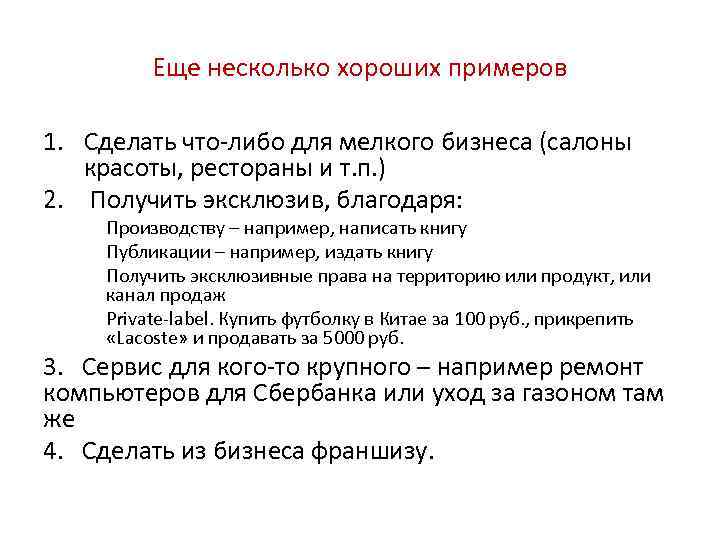 Еще несколько хороших примеров

1. Сделать что-либо для мелкого бизнеса (салоны красоты, рестораны и т.п.)

2. Получить эксклюзив, благодаря:

Производству – например, написать книгу

Публикации – например, издать книгу

Получить эксклюзивные права на территорию или продукт, или канал продаж

Private-label. Купить футболку в Китае за 100 руб., прикрепить «Lacoste» и продавать за 5000 руб.

3. Сервис для кого-то крупного – например ремонт компьютеров для Сбербанка или уход за газоном там же

4. Сделать из бизнеса франшизу.